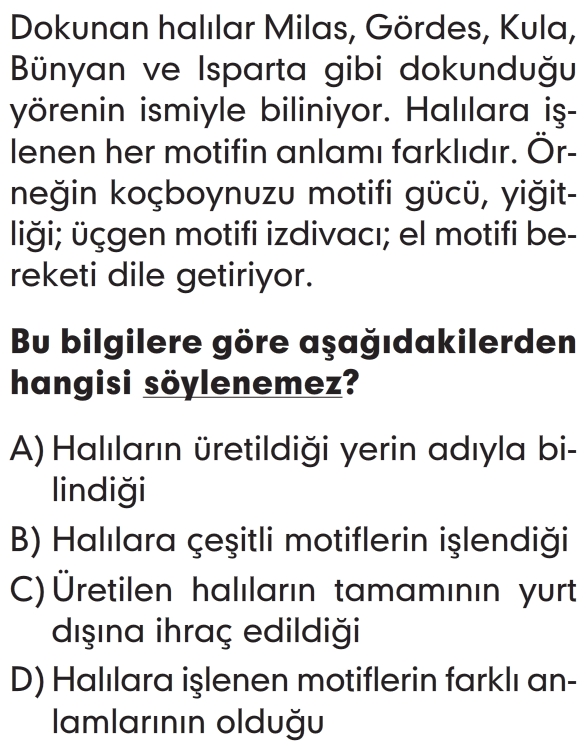 Dokunan halılar Milas, Gördes, Kula, Bünyan ve Isparta gibi dokunduğu yörenin ismiyle biliniyor. Halılara işlenen her motifin anlamı farklıdır. Örneğin koçboynuzu motifi gücü, yiğitliği; üçgen motifi izdivacı; el motifi bereketi dile getiriyor.

Bu bilgilere göre aşağıdakilerden hangisi söylenemez?

A) Halıların üretildiği yerin adıyla bilindiği
B) Halılara çeşitli motiflerin işlendiği
C) Üretilen halıların tamamının yurt dışına ihraç edildiği
D) Halılara işlenen motiflerin farklı anlamlarının olduğu